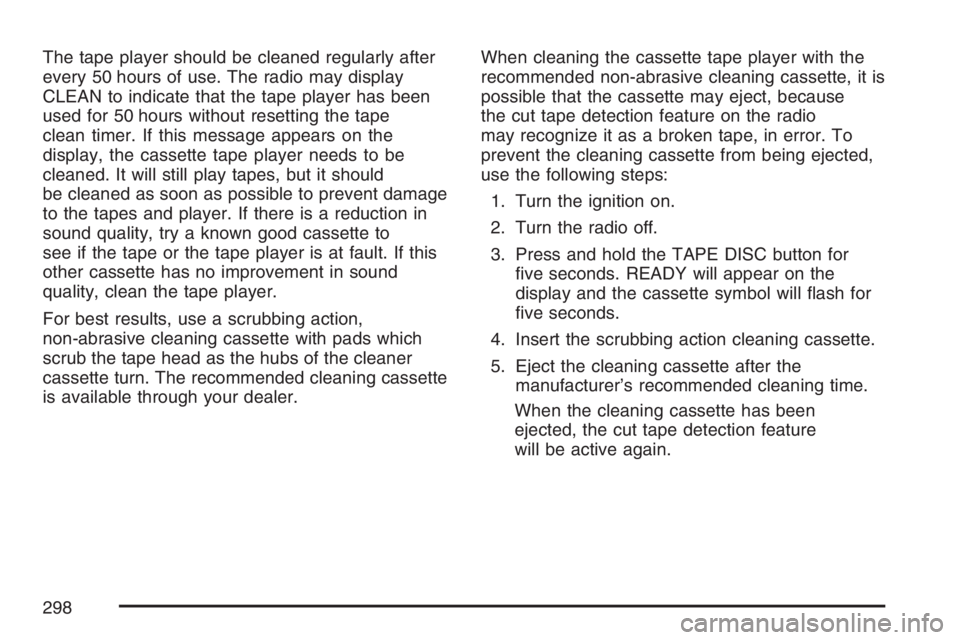 The tape player should be cleaned regularly after every 50 hours of use. The radio may display CLEAN to indicate that the tape player has been used for 50 hours without resetting the tape clean timer. If this message appears on the display, the cassette tape player needs to be cleaned. It will still play tapes, but it should be cleaned as soon as possible to prevent damage to the tapes and player. If there is a reduction in sound quality, try a known good cassette to see if the tape or the tape player is at fault. If this other cassette has no improvement in sound quality, clean the tape player.

For best results, use a scrubbing action, non-abrasive cleaning cassette with pads which scrub the tape head as the hubs of the cleaner cassette turn. The recommended cleaning cassette is available through your dealer.

When cleaning the cassette tape player with the recommended non-abrasive cleaning cassette, it is possible that the cassette may eject, because the cut tape detection feature on the radio may recognize it as a broken tape, in error. To prevent the cleaning cassette from being ejected, use the following steps:

1. Turn the ignition on.
2. Turn the radio off.
3. Press and hold the TAPE DISC button for five seconds. READY will appear on the display and the cassette symbol will flash for five seconds.
4. Insert the scrubbing action cleaning cassette.
5. Eject the cleaning cassette after the manufacturer's recommended cleaning time.

When the cleaning cassette has been ejected, the cut tape detection feature will be active again.

298

carmanualsonline.info